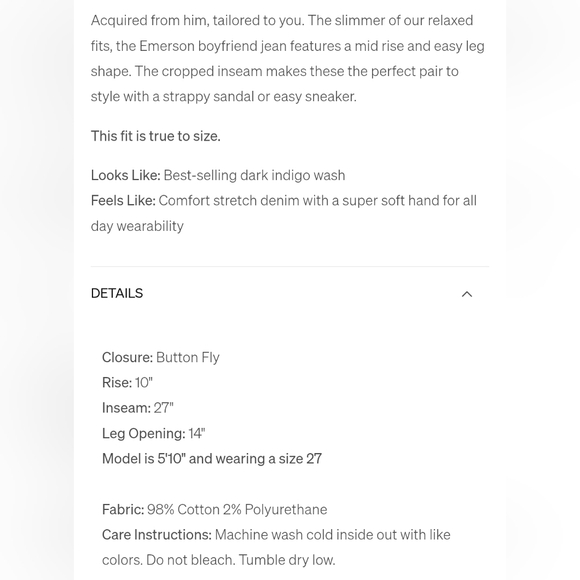 Acquired from him, tailored to you. The slimmer of our relaxed fits, the Emerson boyfriend jean features a mid rise and easy leg shape. The cropped inseam makes these the perfect pair to style with a strappy sandal or easy sneaker.

This fit is true to size.

Looks Like: Best-selling dark indigo wash
Feels Like: Comfort stretch denim with a super soft hand for all day wearability

DETAILS

Closure: Button Fly
Rise: 10"
Inseam: 27"
Leg Opening: 14"
Model is 5'10" and wearing a size 27

Fabric: 98% Cotton 2% Polyurethane
Care Instructions: Machine wash cold inside out with like colors. Do not bleach. Tumble dry low.